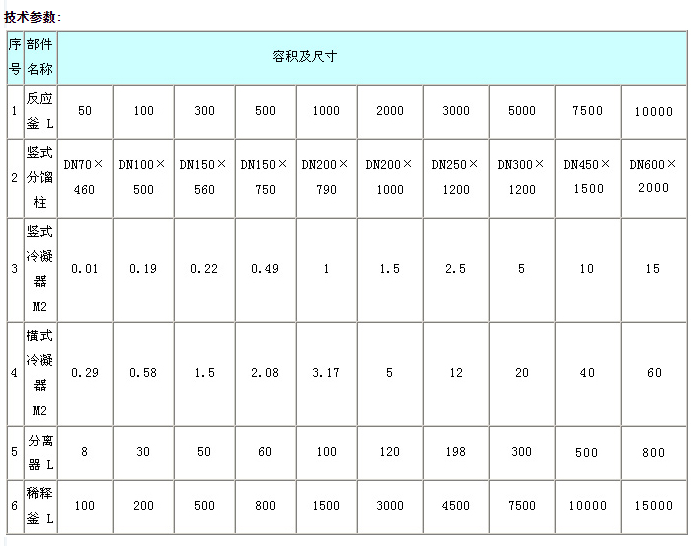 技术参数：

| 序号 | 部件名称 | 容积及尺寸 | | | | | | | | | |
|---|---|---|---|---|---|---|---|---|---|---|---|
| 1 | 反应釜 L | 50 | 100 | 300 | 500 | 1000 | 2000 | 3000 | 5000 | 7500 | 10000 |
| 2 | 竖式分馏柱 | DN70×460 | DN100×500 | DN150×560 | DN150×750 | DN200×790 | DN200×1000 | DN250×1200 | DN300×1200 | DN450×1500 | DN600×2000 |
| 3 | 竖式冷凝器 M2 | 0.01 | 0.19 | 0.22 | 0.49 | 1 | 1.5 | 2.5 | 5 | 10 | 15 |
| 4 | 横式冷凝器 M2 | 0.29 | 0.58 | 1.5 | 2.08 | 3.17 | 5 | 12 | 20 | 40 | 60 |
| 5 | 分离器 L | 8 | 30 | 50 | 60 | 100 | 120 | 198 | 300 | 500 | 800 |
| 6 | 稀释釜 L | 100 | 200 | 500 | 800 | 1500 | 3000 | 4500 | 7500 | 10000 | 15000 |